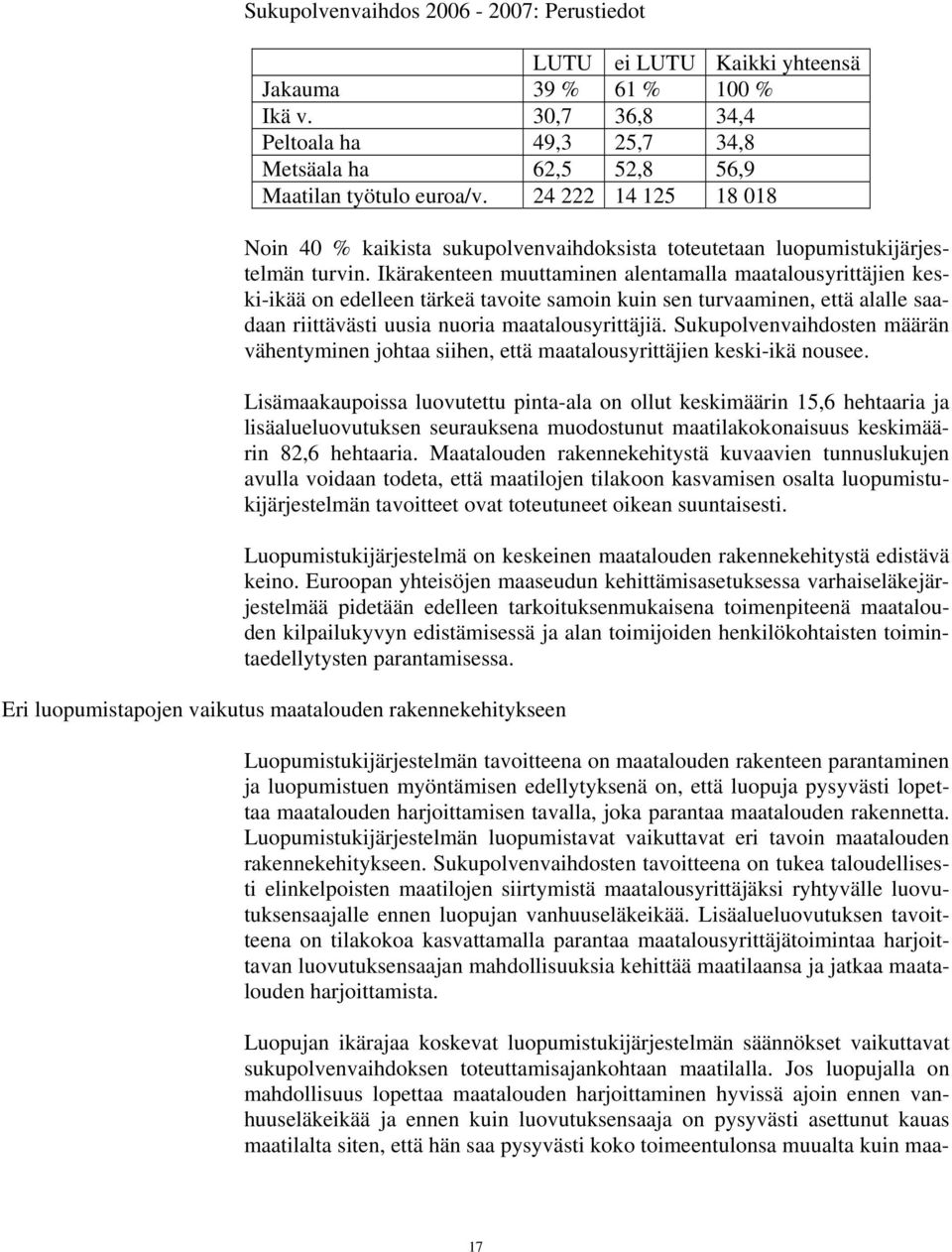 Sukupolvenvaihdos 2006 - 2007: Perustiedot

| | LUTU | ei LUTU | Kaikki yhteensä |
|---|---|---|---|
| Jakauma | 39 % | 61 % | 100 % |
| Ikä v. | 30,7 | 36,8 | 34,4 |
| Peltoala ha | 49,3 | 25,7 | 34,8 |
| Metsäala ha | 62,5 | 52,8 | 56,9 |
| Maatilan työtulo euroa/v. | 24 222 | 14 125 | 18 018 |

Noin 40 % kaikista sukupolvenvaihdoksista toteutetaan luopumistukijärjestelmän turvin. Ikärakenteen muuttaminen alentamalla maatalousyrittäjien keski-ikää on edelleen tärkeä tavoite samoin kuin sen turvaaminen, että alalle saadaan riittävästi uusia nuoria maatalousyrittäjiä. Sukupolvenvaihdosten määrän vähentyminen johtaa siihen, että maatalousyrittäjien keski-ikä nousee.

Lisämaakaupoissa luovutettu pinta-ala on ollut keskimäärin 15,6 hehtaaria ja lisäalueluovutuksen seurauksena muodostunut maatilakokonaisuus keskimäärin 82,6 hehtaaria. Maatalouden rakennekehitystä kuvaavien tunnuslukujen avulla voidaan todeta, että maatilojen tilakoon kasvamisen osalta luopumistukijärjestelmän tavoitteet ovat toteutuneet oikean suuntaisesti.

Luopumistukijärjestelmä on keskeinen maatalouden rakennekehitystä edistävä keino. Euroopan yhteisöjen maaseudun kehittämisasetuksessa varhaiseläkejärjestelmää pidetään edelleen tarkoituksenmukaisena toimenpiteenä maatalouden kilpailukyvyn edistämisessä ja alan toimijoiden henkilökohtaisten toimintaedellytysten parantamisessa.

Eri luopumistapojen vaikutus maatalouden rakennekehitykseen

Luopumistukijärjestelmän tavoitteena on maatalouden rakenteen parantaminen ja luopumistuen myöntämisen edellytyksenä on, että luopuja pysyvästi lopettaa maatalouden harjoittamisen tavalla, joka parantaa maatalouden rakennetta. Luopumistukijärjestelmän luopumistavat vaikuttavat eri tavoin maatalouden rakennekehitykseen. Sukupolvenvaihdosten tavoitteena on tukea taloudellisesti elinkelpoisten maatilojen siirtymistä maatalousyrittäjäksi ryhtyvälle luovutuksensaajalle ennen luopujan vanhuuseläkeikää. Lisäalueluovutuksen tavoitteena on tilakokoa kasvattamalla parantaa maatalousyrittäjätoimintaa harjoittavan luovutuksensaajan mahdollisuuksia kehittää maatilaansa ja jatkaa maatalouden harjoittamista.

Luopujan ikärajaa koskevat luopumistukijärjestelmän säännökset vaikuttavat sukupolvenvaihdoksen toteuttamisajankohtaan maatilalla. Jos luopujalla on mahdollisuus lopettaa maatalouden harjoittaminen hyvissä ajoin ennen vanhuuseläkeikää ja ennen kuin luovutuksensaaja on pysyvästi asettunut kauas maatilalta siten, että hän saa pysyvästi koko toimeentulonsa muualta kuin maa-

17